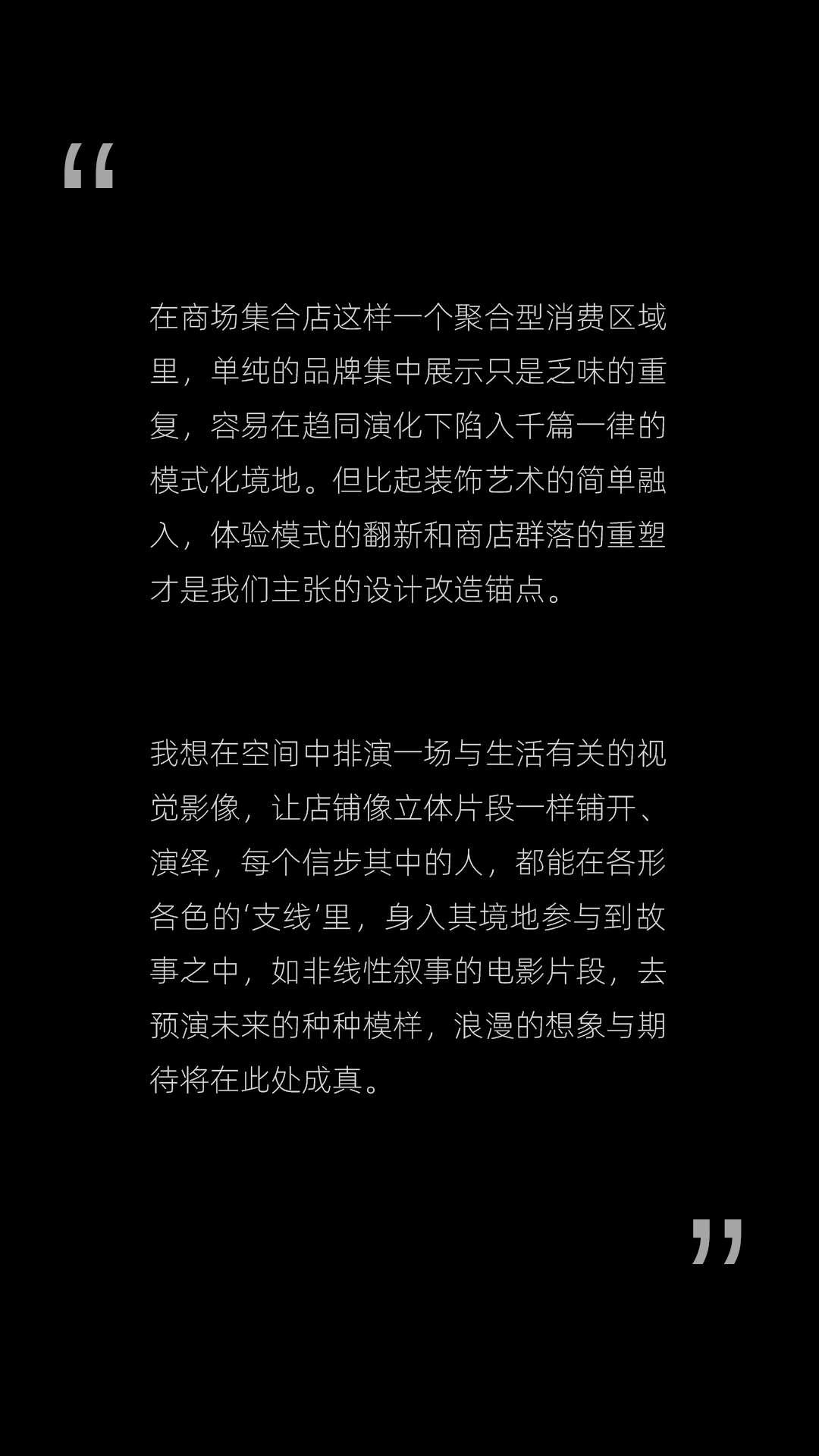 “

在商场集合店这样一个聚合型消费区域里，单纯的品牌集中展示只是乏味的重复，容易在趋同演化下陷入千篇一律的模式化境地。但比起装饰艺术的简单融入，体验模式的翻新和商店群落的重塑才是我们主张的设计改造锚点。

我想在空间中排演一场与生活有关的视觉影像，让店铺像立体片段一样铺开、演绎，每个信步其中的人，都能在各形各色的‘支线’里，身入其境地参与到故事之中，如非线性叙事的电影片段，去预演未来的种种模样，浪漫的想象与期待将在此处成真。

”